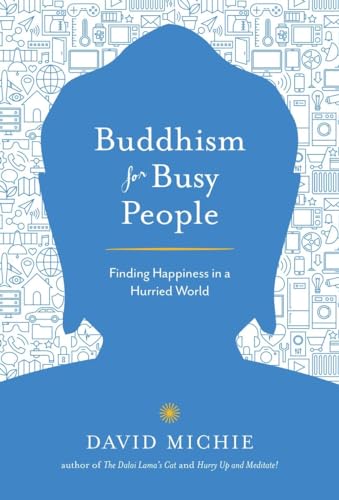 Buddhism
for Busy
People

Finding Happiness in a Hurried World

DAVID MICHIE

author of The Dalai Lama's Cat and Hurry Up and Meditate!